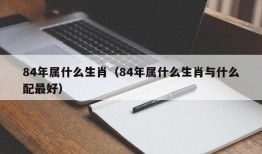 84年属什么生肖（84年属什么生肖与什么配最好）